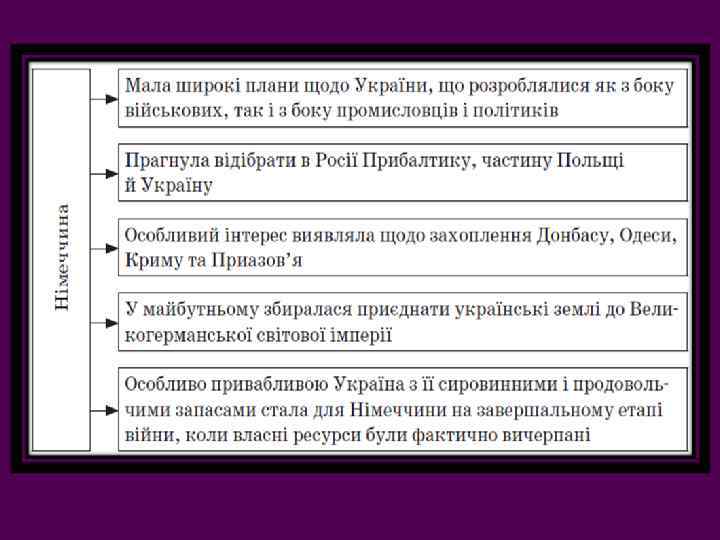 Німеччина

Мала широкі плани щодо України, що розроблялися як з боку військових, так і з боку промисловців і політиків

Прагнула відібрати в Росії Прибалтику, частину Польщі й Україну

Особливий інтерес виявляла щодо захоплення Донбасу, Одеси, Криму та Приазов'я

У майбутньому збиралася приєднати українські землі до Великогерманської світової імперії

Особливо привабливою Україна з її сировинними і продовольчими запасами стала для Німеччини на завершальному етапі війни, коли власні ресурси були фактично вичерпані